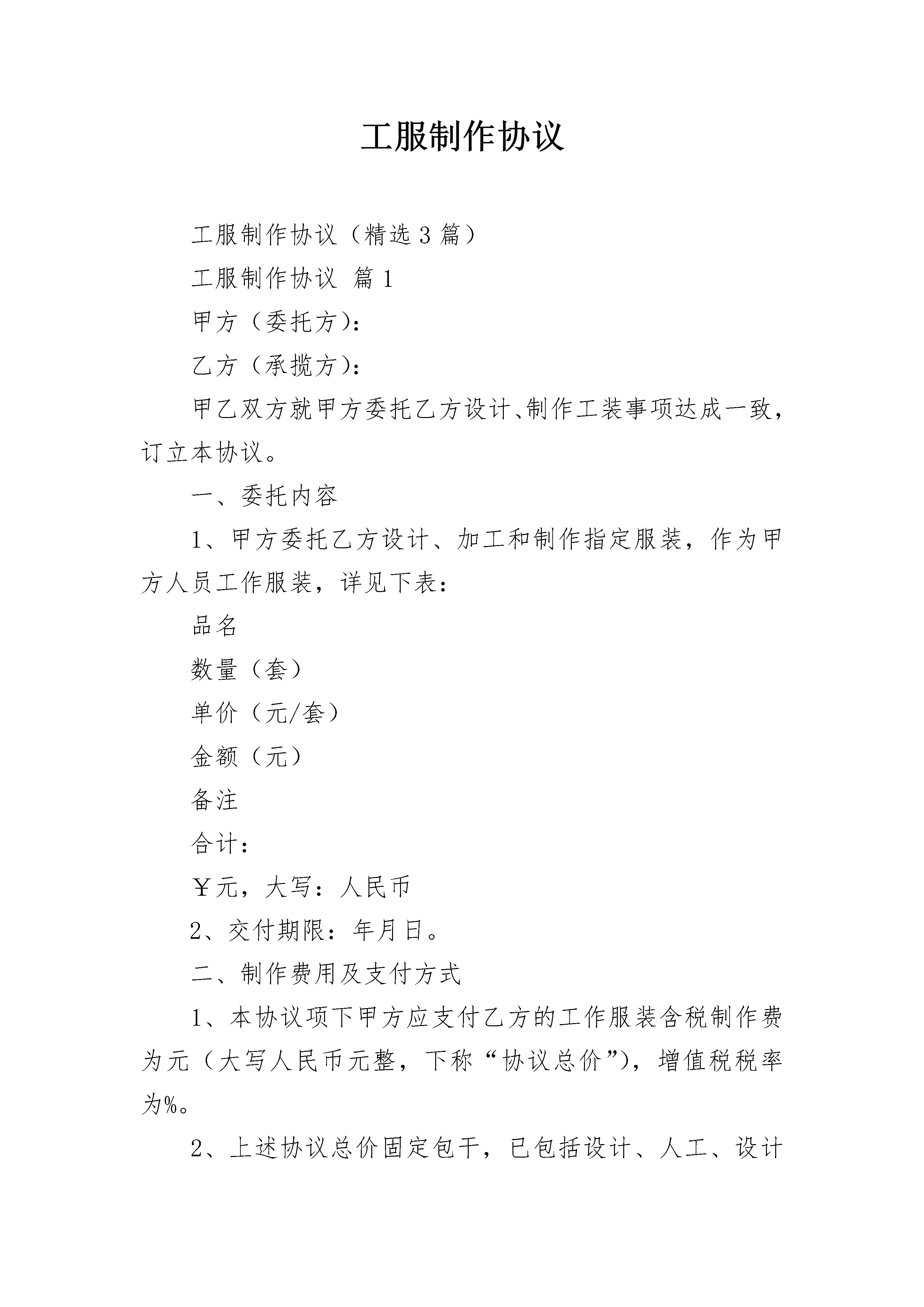 工服制作协议

工服制作协议（精选3篇）

工服制作协议 篇1

甲方（委托方）：

乙方（承揽方）：

甲乙双方就甲方委托乙方设计、制作工装事项达成一致，订立本协议。

一、委托内容

1、甲方委托乙方设计、加工和制作指定服装，作为甲方人员工作服装，详见下表：

品名

数量（套）

单价（元/套）

金额（元）

备注

合计：

￥元，大写：人民币

2、交付期限：年月日。

二、制作费用及支付方式

1、本协议项下甲方应支付乙方的工作服装含税制作费为元（大写人民币元整，下称“协议总价”），增值税税率为%。

2、上述协议总价固定包干，已包括设计、人工、设计